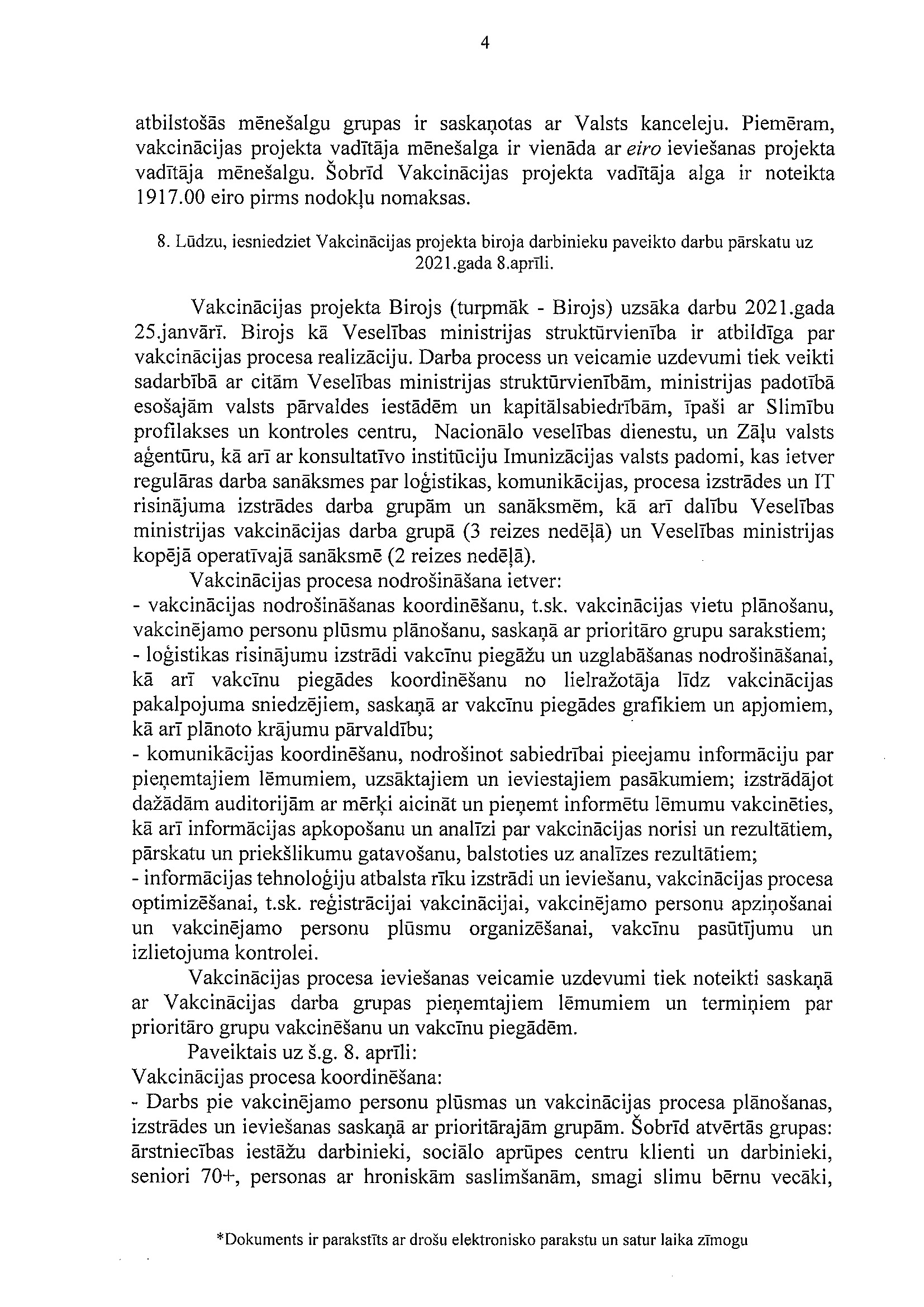 4

atbilstošās mēnešalgu grupas ir saskaņotas ar Valsts kanceleju. Piemēram, vakcinācijas projekta vadītāja mēnešalga ir vienāda ar eiro ieviešanas projekta vadītāja mēnešalgu. Šobrīd Vakcinācijas projekta vadītāja alga ir noteikta 1917.00 eiro pirms nodokļu nomaksas.

8. Lūdzu, iesniedziet Vakcinācijas projekta biroja darbinieku paveikto darbu pārskatu uz 2021.gada 8.aprīli.

Vakcinācijas projekta Birojs (turpmāk - Birojs) uzsāka darbu 2021.gada 25.janvārī. Birojs kā Veselības ministrijas struktūrvienība ir atbildīga par vakcinācijas procesa realizāciju. Darba process un veicamie uzdevumi tiek veikti sadarbībā ar citām Veselības ministrijas struktūrvienībām, ministrijas padotībā esošajām valsts pārvaldes iestādēm un kapitālsabiedrībām, īpaši ar Slimību profilakses un kontroles centru, Nacionālo veselības dienestu, un Zāļu valsts aģentūru, kā arī ar konsultatīvo institūciju Imunizācijas valsts padomi, kas ietver regulāras darba sanāksmes par loģistikas, komunikācijas, procesa izstrādes un IT risinājuma izstrādes darba grupām un sanāksmēm, kā arī dalību Veselības ministrijas vakcinācijas darba grupā (3 reizes nedēļā) un Veselības ministrijas kopējā operatīvajā sanāksmē (2 reizes nedēļā).

Vakcinācijas procesa nodrošināšana ietver:
- vakcinācijas nodrošināšanas koordinēšanu, t.sk. vakcinācijas vietu plānošanu, vakcinējamo personu plūsmu plānošanu, saskaņā ar prioritāro grupu sarakstiem;
- loģistikas risinājumu izstrādi vakcīnu piegāžu un uzglabāšanas nodrošināšanai, kā arī vakcīnu piegādes koordinēšanu no lielražotāja līdz vakcinācijas pakalpojuma sniedzējiem, saskaņā ar vakcīnu piegādes grafikiem un apjomiem, kā arī plānoto krājumu pārvaldību;
- komunikācijas koordinēšanu, nodrošinot sabiedrībai pieejamu informāciju par pieņemtajiem lēmumiem, uzsāktajiem un ieviestajiem pasākumiem; izstrādājot dažādām auditorijām ar mērķi aicināt un pieņemt informētu lēmumu vakcinēties, kā arī informācijas apkopošanu un analīzi par vakcinācijas norisi un rezultātiem, pārskatu un priekšlikumu gatavošanu, balstoties uz analīzes rezultātiem;
- informācijas tehnoloģiju atbalsta rīku izstrādi un ieviešanu, vakcinācijas procesa optimizēšanai, t.sk. reģistrācijai vakcinācijai, vakcinējamo personu apziņošanai un vakcinējamo personu plūsmu organizēšanai, vakcīnu pasūtījumu un izlietojuma kontrolei.

Vakcinācijas procesa ieviešanas veicamie uzdevumi tiek noteikti saskaņā ar Vakcinācijas darba grupas pieņemtajiem lēmumiem un termiņiem par prioritāro grupu vakcinēšanu un vakcīnu piegādēm.

Paveiktais uz š.g. 8. aprīli:
Vakcinācijas procesa koordinēšana:
- Darbs pie vakcinējamo personu plūsmas un vakcinācijas procesa plānošanas, izstrādes un ieviešanas saskaņā ar prioritārajām grupām. Šobrīd atvērtās grupas: ārstniecības iestāžu darbinieki, sociālo aprūpes centru klienti un darbinieki, seniori 70+, personas ar hroniskām saslimšanām, smagi slimu bērnu vecāki,

*Dokuments ir parakstīts ar drošu elektronisko parakstu un satur laika zīmogu